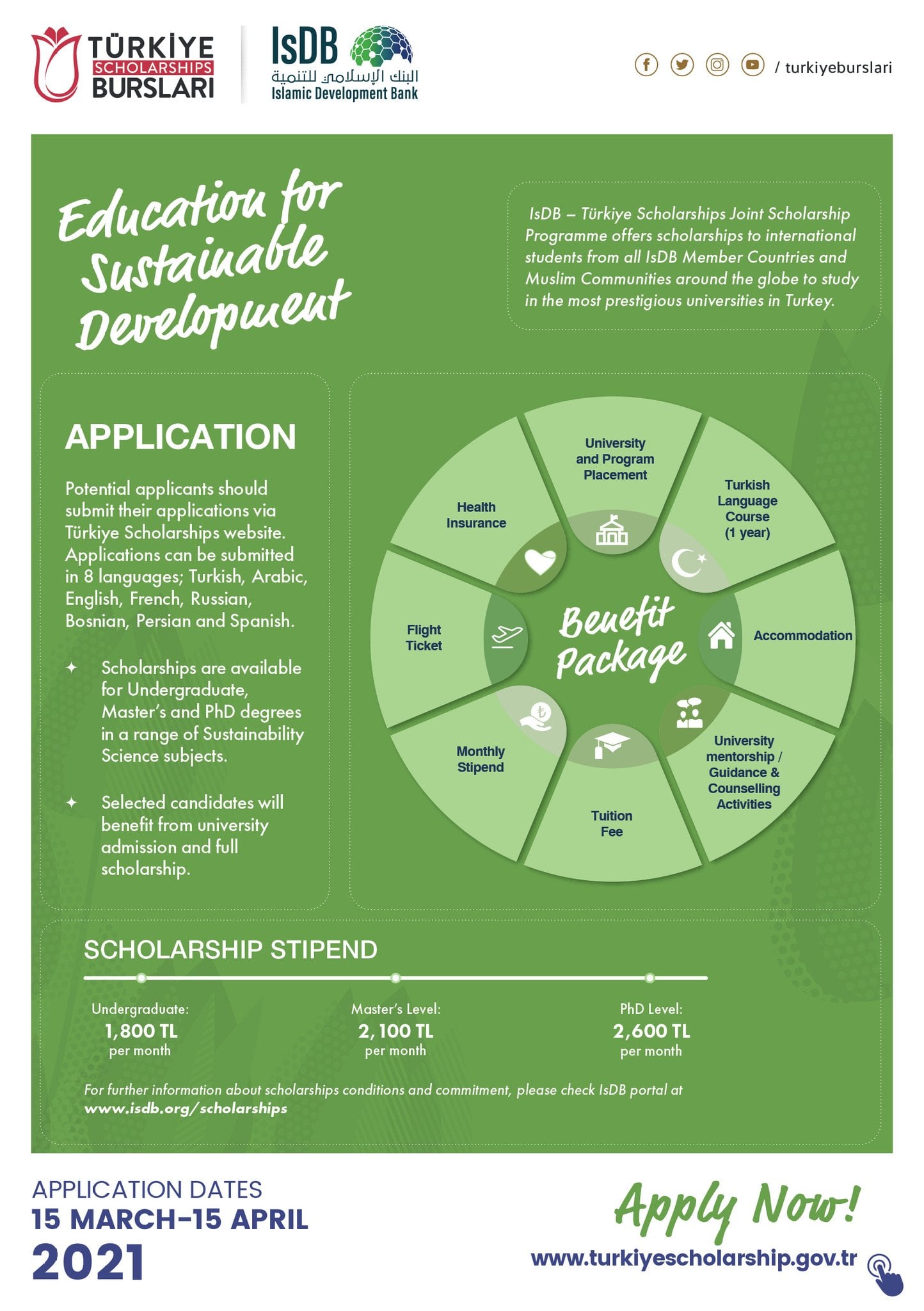 TÜRKİYE SCHOLARSHIPS BURSLARI

IsDB البنك الإسلامي للتنمية Islamic Development Bank

/ turkiyeburslari

Education for Sustainable Development

IsDB – Türkiye Scholarships Joint Scholarship Programme offers scholarships to international students from all IsDB Member Countries and Muslim Communities around the globe to study in the most prestigious universities in Turkey.

APPLICATION

Potential applicants should submit their applications via Türkiye Scholarships website. Applications can be submitted in 8 languages; Turkish, Arabic, English, French, Russian, Bosnian, Persian and Spanish.

✦ Scholarships are available for Undergraduate, Master's and PhD degrees in a range of Sustainability Science subjects.

✦ Selected candidates will benefit from university admission and full scholarship.

Benefit Package

University and Program Placement

Turkish Language Course (1 year)

Accommodation

University mentorship / Guidance & Counselling Activities

Tuition Fee

Monthly Stipend

Flight Ticket

Health Insurance

SCHOLARSHIP STIPEND

Undergraduate: 1,800 TL per month

Master's Level: 2,100 TL per month

PhD Level: 2,600 TL per month

For further information about scholarships conditions and commitment, please check IsDB portal at www.isdb.org/scholarships

APPLICATION DATES
15 MARCH–15 APRIL
2021

Apply Now!
www.turkiyescholarship.gov.tr